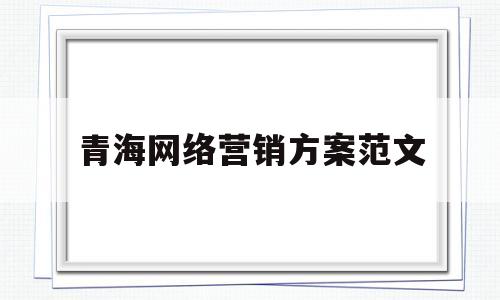 青海网络营销方案范文